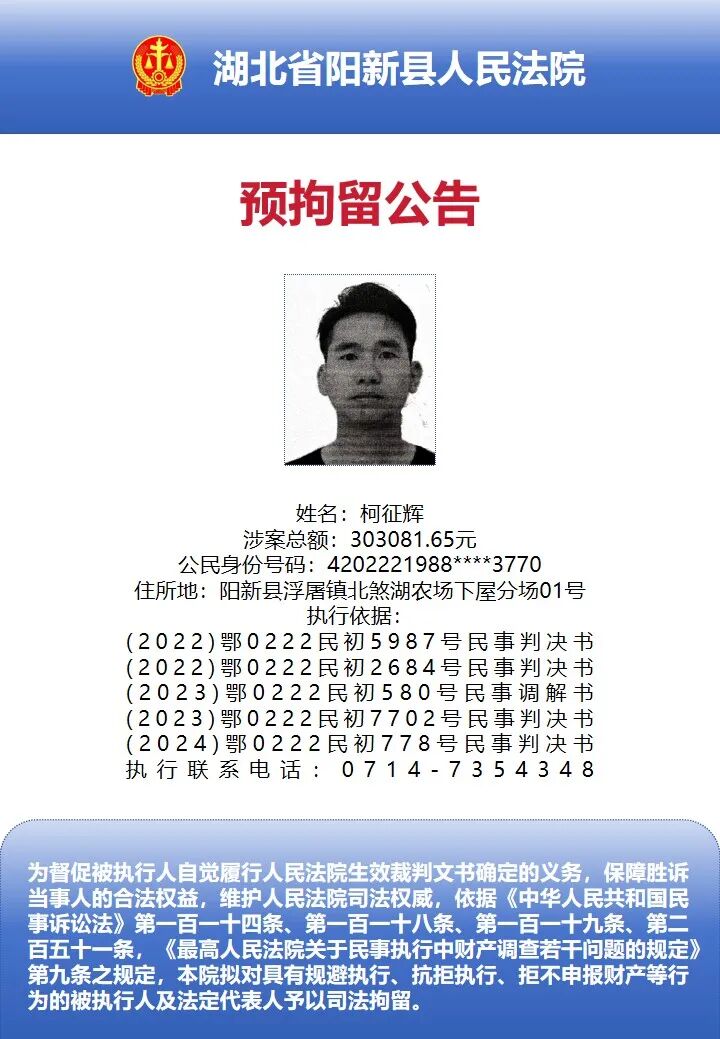 湖北省阳新县人民法院

预拘留公告

姓名：柯征辉
涉案总额：303081.65元
公民身份号码：4202221988****3770
住所地：阳新县浮屠镇北煞湖农场下屋分场01号
执行依据：
(2022)鄂0222民初5987号民事判决书
(2022)鄂0222民初2684号民事判决书
(2023)鄂0222民初580号民事调解书
(2023)鄂0222民初7702号民事判决书
(2024)鄂0222民初778号民事判决书
执行联系电话：0714-7354348

为督促被执行人自觉履行人民法院生效裁判文书确定的义务，保障胜诉当事人的合法权益，维护人民法院司法权威，依据《中华人民共和国民事诉讼法》第一百一十四条、第一百一十八条、第一百一十九条、第二百五十一条，《最高人民法院关于民事执行中财产调查若干问题的规定》第九条之规定，本院拟对具有规避执行、抗拒执行、拒不申报财产等行为的被执行人及法定代表人予以司法拘留。